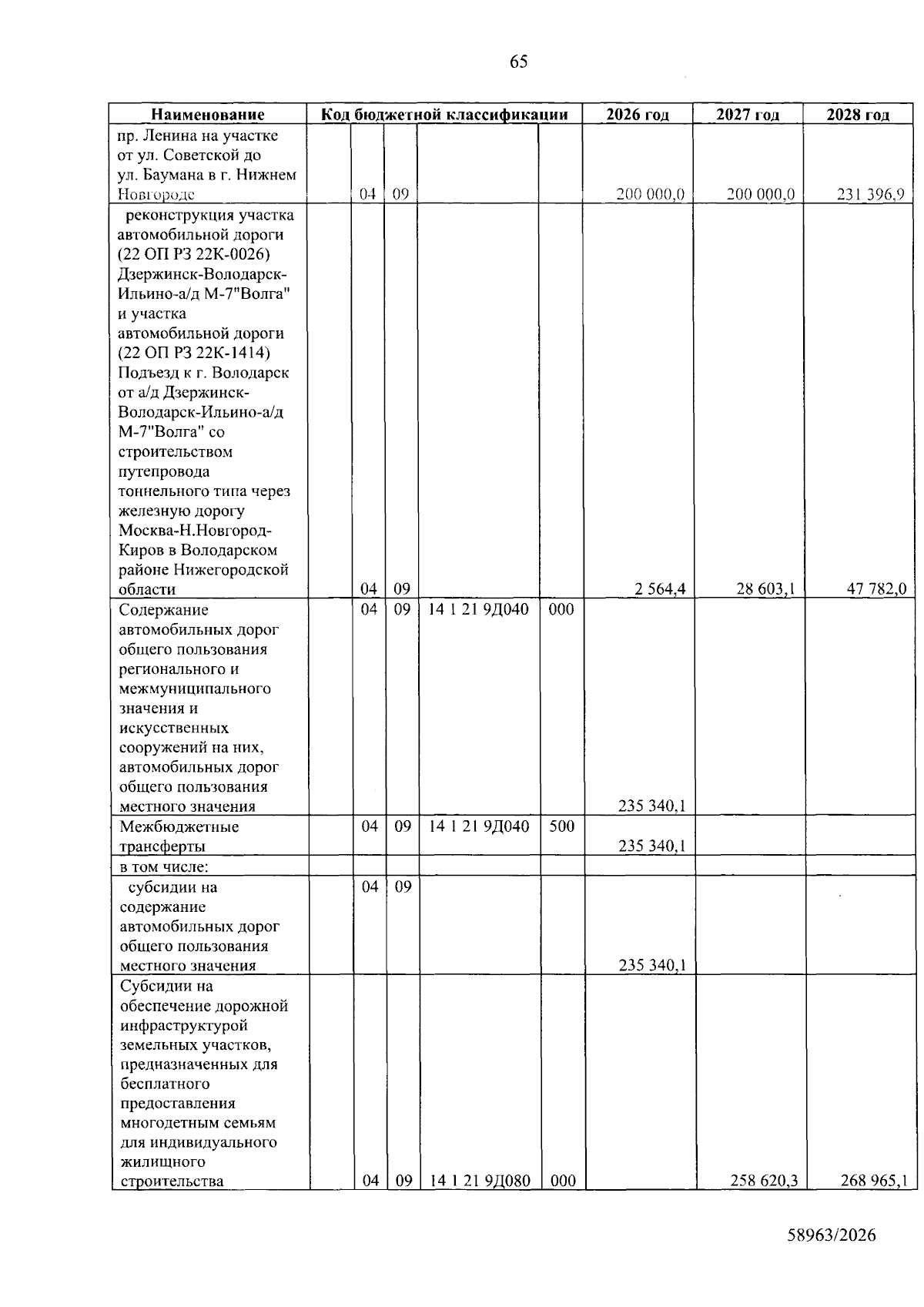 65

| Наименование | Код бюджетной классификации | | | | | 2026 год | 2027 год | 2028 год |
|---|---|---|---|---|---|---|---|---|
| пр. Ленина на участке от ул. Советской до ул. Баумана в г. Нижнем Новгороде | | 04 | 09 | | | 200 000,0 | 200 000,0 | 231 396,9 |
| реконструкция участка автомобильной дороги (22 ОП РЗ 22К-0026) Дзержинск-Володарск-Ильино-а/д М-7"Волга" и участка автомобильной дороги (22 ОП РЗ 22К-1414) Подъезд к г. Володарск от а/д Дзержинск-Володарск-Ильино-а/д М-7"Волга" со строительством путепровода тоннельного типа через железную дорогу Москва-Н.Новгород-Киров в Володарском районе Нижегородской области | | 04 | 09 | | | 2 564,4 | 28 603,1 | 47 782,0 |
| Содержание автомобильных дорог общего пользования регионального и межмуниципального значения и искусственных сооружений на них, автомобильных дорог общего пользования местного значения | | 04 | 09 | 14 1 21 9Д040 | 000 | 235 340,1 | | |
| Межбюджетные трансферты | | 04 | 09 | 14 1 21 9Д040 | 500 | 235 340,1 | | |
| в том числе: | | | | | | | | |
| субсидии на содержание автомобильных дорог общего пользования местного значения | | 04 | 09 | | | 235 340,1 | | |
| Субсидии на обеспечение дорожной инфраструктурой земельных участков, предназначенных для бесплатного предоставления многодетным семьям для индивидуального жилищного строительства | | 04 | 09 | 14 1 21 9Д080 | 000 | | 258 620,3 | 268 965,1 |

58963/2026